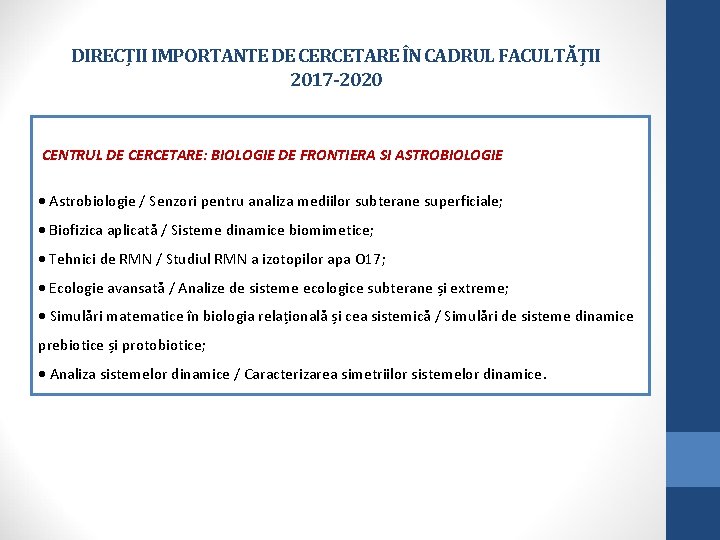 DIRECȚII IMPORTANTE DE CERCETARE ÎN CADRUL FACULTĂȚII 2017-2020

CENTRUL DE CERCETARE: BIOLOGIE DE FRONTIERA SI ASTROBIOLOGIE

• Astrobiologie / Senzori pentru analiza mediilor subterane superficiale;

• Biofizica aplicată / Sisteme dinamice biomimetice;

• Tehnici de RMN / Studiul RMN a izotopilor apa O17;

• Ecologie avansată / Analize de sisteme ecologice subterane și extreme;

• Simulări matematice în biologia relațională și cea sistemică / Simulări de sisteme dinamice prebiotice și protobiotice;

• Analiza sistemelor dinamice / Caracterizarea simetriilor sistemelor dinamice.